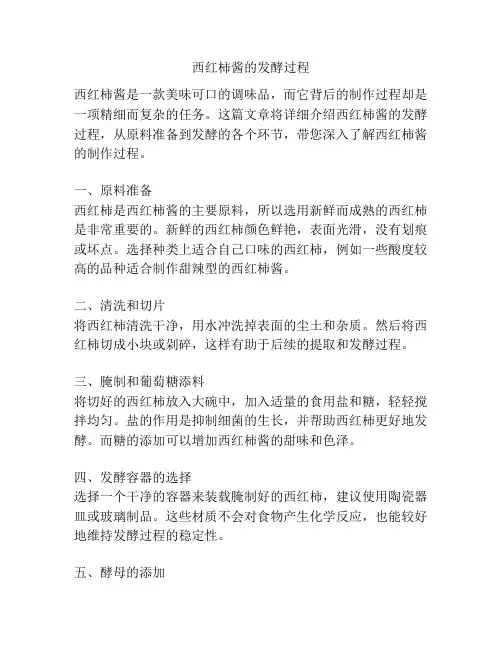 西红柿酱的发酵过程

西红柿酱是一款美味可口的调味品，而它背后的制作过程却是一项精细而复杂的任务。这篇文章将详细介绍西红柿酱的发酵过程，从原料准备到发酵的各个环节，带您深入了解西红柿酱的制作过程。

一、原料准备
西红柿是西红柿酱的主要原料，所以选用新鲜而成熟的西红柿是非常重要的。新鲜的西红柿颜色鲜艳，表面光滑，没有划痕或坏点。选择种类上适合自己口味的西红柿，例如一些酸度较高的品种适合制作甜辣型的西红柿酱。

二、清洗和切片
将西红柿清洗干净，用水冲洗掉表面的尘土和杂质。然后将西红柿切成小块或剁碎，这样有助于后续的提取和发酵过程。

三、腌制和葡萄糖添料
将切好的西红柿放入大碗中，加入适量的食用盐和糖，轻轻搅拌均匀。盐的作用是抑制细菌的生长，并帮助西红柿更好地发酵。而糖的添加可以增加西红柿酱的甜味和色泽。

四、发酵容器的选择
选择一个干净的容器来装载腌制好的西红柿，建议使用陶瓷器皿或玻璃制品。这些材质不会对食物产生化学反应，也能较好地维持发酵过程的稳定性。

五、酵母的添加